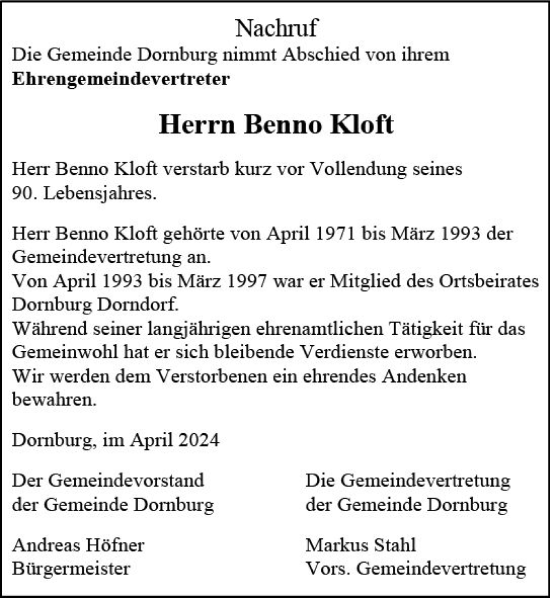 Nachruf
Die Gemeinde Dornburg nimmt Abschied von ihrem
**Ehrengemeindevertreter**

**Herrn Benno Kloft**

Herr Benno Kloft verstarb kurz vor Vollendung seines 90. Lebensjahres.

Herr Benno Kloft gehörte von April 1971 bis März 1993 der Gemeindevertretung an.
Von April 1993 bis März 1997 war er Mitglied des Ortsbeirates Dornburg Dorndorf.
Während seiner langjährigen ehrenamtlichen Tätigkeit für das Gemeinwohl hat er sich bleibende Verdienste erworben.
Wir werden dem Verstorbenen ein ehrendes Andenken bewahren.

Dornburg, im April 2024

Der Gemeindevorstand
der Gemeinde Dornburg

Andreas Höfner
Bürgermeister

Die Gemeindevertretung
der Gemeinde Dornburg

Markus Stahl
Vors. Gemeindevertretung